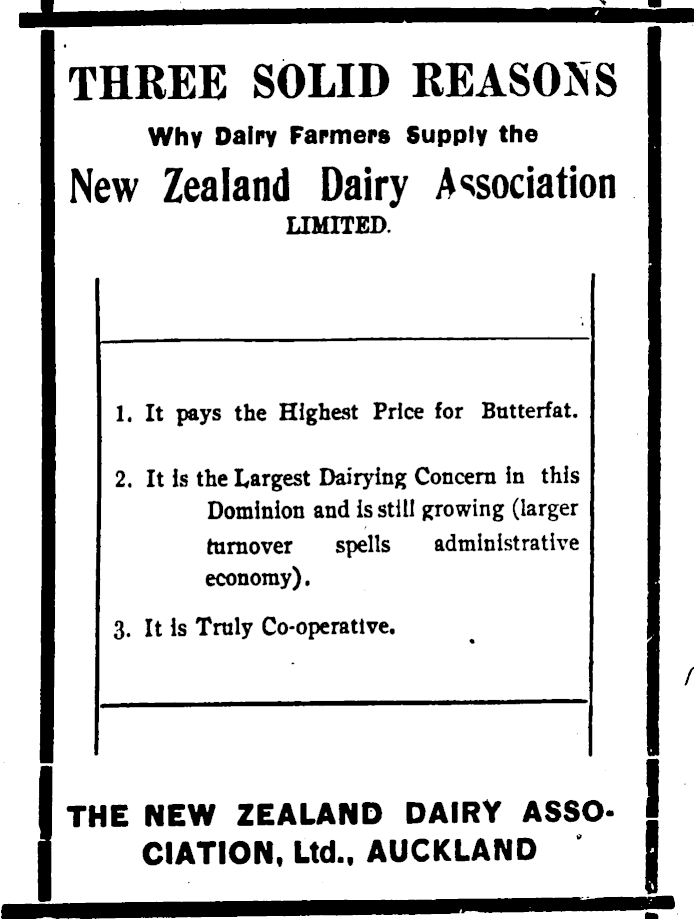 THREE SOLID REASONS

Why Dairy Farmers Supply the

New Zealand Dairy Association

LIMITED.

1. It pays the Highest Price for Butterfat.

2. It is the Largest Dairying Concern in this Dominion and is still growing (larger turnover spells administrative economy).

3. It is Truly Co-operative.

THE NEW ZEALAND DAIRY ASSOCIATION, Ltd., AUCKLAND